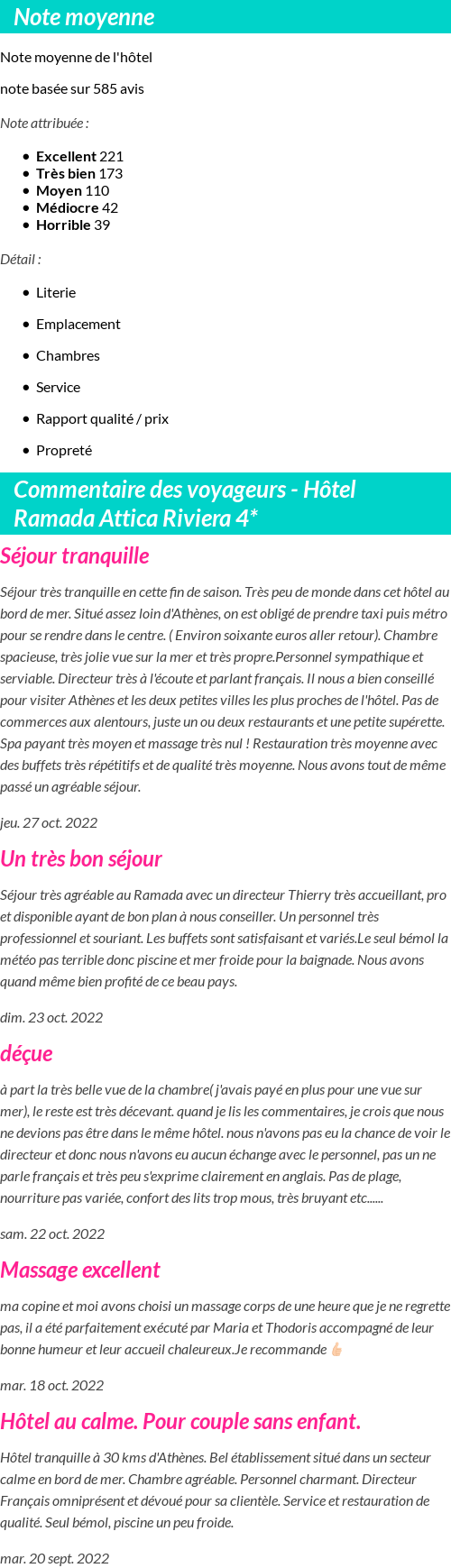 Note moyenne

Note moyenne de l'hôtel

note basée sur 585 avis

Note attribuée :

- Excellent 221
- Très bien 173
- Moyen 110
- Médiocre 42
- Horrible 39

Détail :

- Literie
- Emplacement
- Chambres
- Service
- Rapport qualité / prix
- Propreté

Commentaire des voyageurs - Hôtel Ramada Attica Riviera 4*

Séjour tranquille

Séjour très tranquille en cette fin de saison. Très peu de monde dans cet hôtel au bord de mer. Situé assez loin d'Athènes, on est obligé de prendre taxi puis métro pour se rendre dans le centre. ( Environ soixante euros aller retour). Chambre spacieuse, très jolie vue sur la mer et très propre.Personnel sympathique et serviable. Directeur très à l'écoute et parlant français. Il nous a bien conseillé pour visiter Athènes et les deux petites villes les plus proches de l'hôtel. Pas de commerces aux alentours, juste un ou deux restaurants et une petite supérette. Spa payant très moyen et massage très nul ! Restauration très moyenne avec des buffets très répétitifs et de qualité très moyenne. Nous avons tout de même passé un agréable séjour.

jeu. 27 oct. 2022

Un très bon séjour

Séjour très agréable au Ramada avec un directeur Thierry très accueillant, pro et disponible ayant de bon plan à nous conseiller. Un personnel très professionnel et souriant. Les buffets sont satisfaisant et variés.Le seul bémol la météo pas terrible donc piscine et mer froide pour la baignade. Nous avons quand même bien profité de ce beau pays.

dim. 23 oct. 2022

déçue

à part la très belle vue de la chambre( j'avais payé en plus pour une vue sur mer), le reste est très décevant. quand je lis les commentaires, je crois que nous ne devions pas être dans le même hôtel. nous n'avons pas eu la chance de voir le directeur et donc nous n'avons eu aucun échange avec le personnel, pas un ne parle français et très peu s'exprime clairement en anglais. Pas de plage, nourriture pas variée, confort des lits trop mous, très bruyant etc......

sam. 22 oct. 2022

Massage excellent

ma copine et moi avons choisi un massage corps de une heure que je ne regrette pas, il a été parfaitement exécuté par Maria et Thodoris accompagné de leur bonne humeur et leur accueil chaleureux.Je recommande 👍🏼

mar. 18 oct. 2022

Hôtel au calme. Pour couple sans enfant.

Hôtel tranquille à 30 kms d'Athènes. Bel établissement situé dans un secteur calme en bord de mer. Chambre agréable. Personnel charmant. Directeur Français omniprésent et dévoué pour sa clientèle. Service et restauration de qualité. Seul bémol, piscine un peu froide.

mar. 20 sept. 2022